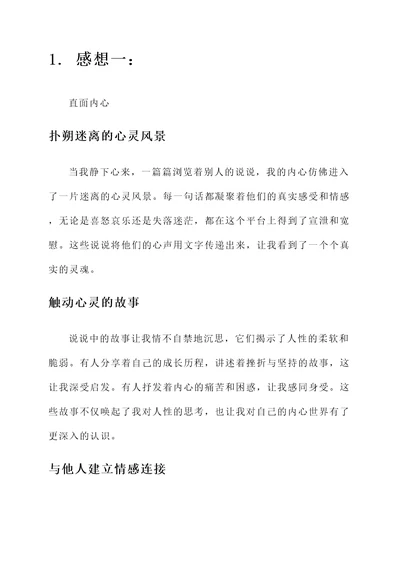 1. 感想一：

直面内心

扑朔迷离的心灵风景

当我静下心来，一篇篇浏览着别人的说说，我的内心仿佛进入了一片迷离的心灵风景。每一句话都凝聚着他们的真实感受和情感，无论是喜怒哀乐还是失落迷茫，都在这个平台上得到了宣泄和宽慰。这些说说将他们的心声用文字传递出来，让我看到了一个个真实的灵魂。

触动心灵的故事

说说中的故事让我情不自禁地沉思，它们揭示了人性的柔软和脆弱。有人分享着自己的成长历程，讲述着挫折与坚持的故事，这让我深受启发。有人抒发着内心的痛苦和困惑，让我感同身受。这些故事不仅唤起了我对人性的思考，也让我对自己的内心世界有了更深入的认识。

与他人建立情感连接